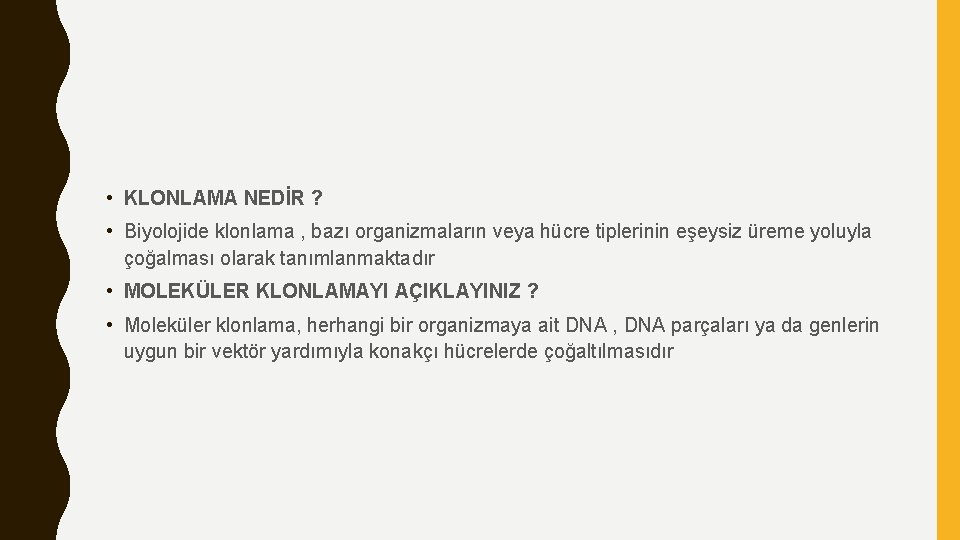 • KLONLAMA NEDİR ?

• Biyolojide klonlama , bazı organizmaların veya hücre tiplerinin eşeysiz üreme yoluyla çoğalması olarak tanımlanmaktadır

• MOLEKÜLER KLONLAMAYI AÇIKLAYINIZ ?

• Moleküler klonlama, herhangi bir organizmaya ait DNA , DNA parçaları ya da genlerin uygun bir vektör yardımıyla konakçı hücrelerde çoğaltılmasıdır